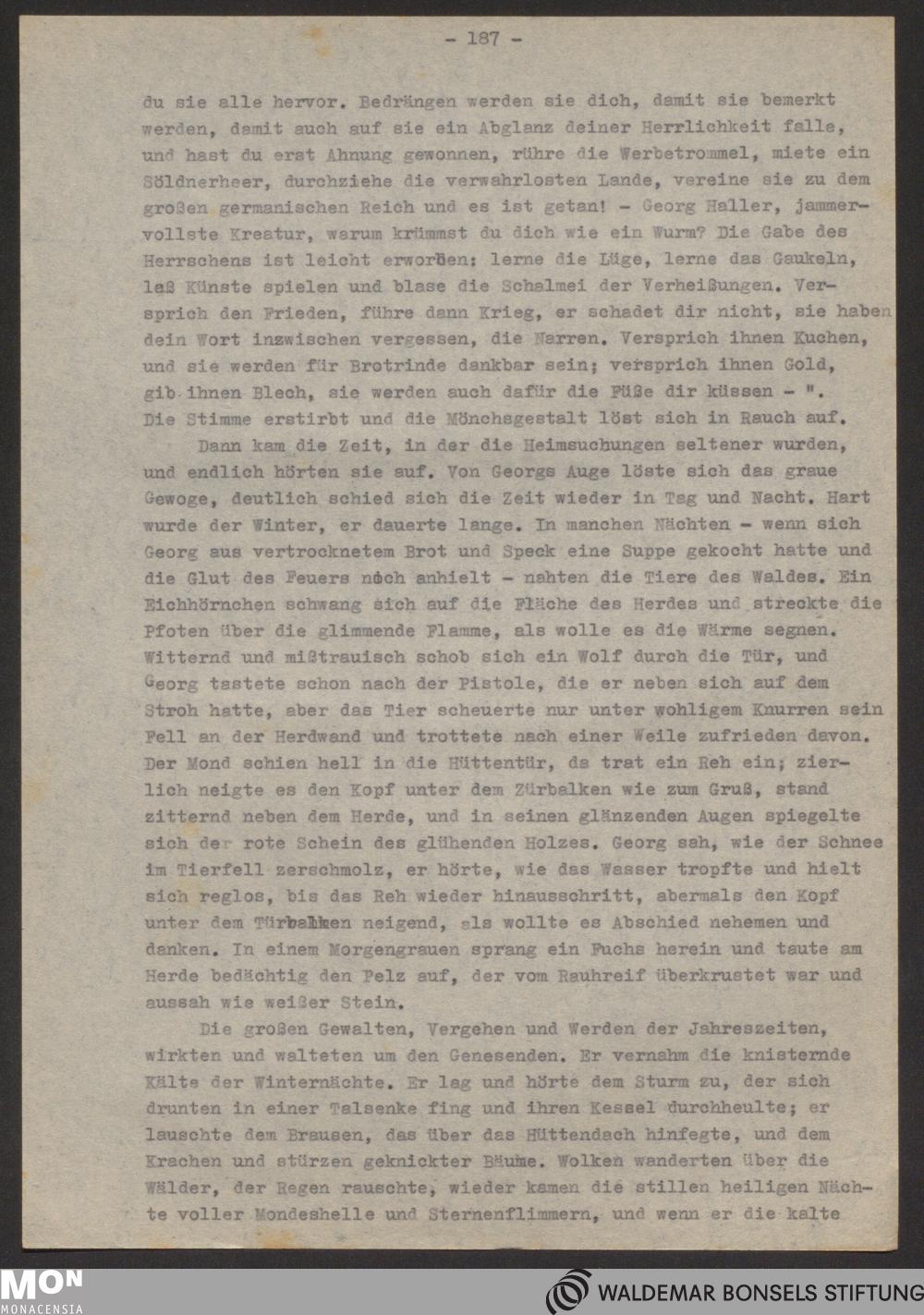 - 187 -

du sie alle hervor. Bedrängen werden sie dich, damit sie bemerkt werden, damit auch auf sie ein Abglanz deiner Herrlichkeit falle, und hast du erst Ahnung gewonnen, rühre die Werbetrommel, miete ein Söldnerheer, durchziehe die verwahrlosten Lande, vereine sie zu dem großen germanischen Reich und es ist getan! - Georg Haller, jammervollste Kreatur, warum krümmst du dich wie ein Wurm? Die Gabe des Herrschens ist leicht erworben: lerne die Lüge, lerne das Gaukeln, laß Künste spielen und blase die Schalmei der Verheißungen. Versprich den Frieden, führe dann Krieg, er schadet dir nicht, sie haben dein Wort inzwischen vergessen, die Narren. Versprich ihnen Kuchen, und sie werden für Brotrinde dankbar sein; versprich ihnen Gold, gib ihnen Blech, sie werden auch dafür die Füße dir küssen - ". Die Stimme erstirbt und die Mönchsgestalt löst sich in Rauch auf.

Dann kam die Zeit, in der die Heimsuchungen seltener wurden, und endlich hörten sie auf. Von Georgs Auge löste sich das graue Gewoge, deutlich schied sich die Zeit wieder in Tag und Nacht. Hart wurde der Winter, er dauerte lange. In manchen Nächten - wenn sich Georg aus vertrocknetem Brot und Speck eine Suppe gekocht hatte und die Glut des Feuers noch anhielt - nahten die Tiere des Waldes. Ein Eichhörnchen schwang sich auf die Fläche des Herdes und streckte die Pfoten über die glimmende Flamme, als wolle es die Wärme segnen. Witternd und mißtrauisch schob sich ein Wolf durch die Tür, und Georg tastete schon nach der Pistole, die er neben sich auf dem Stroh hatte, aber das Tier scheuerte nur unter wohligem Knurren sein Fell an der Herdwand und trottete nach einer Weile zufrieden davon. Der Mond schien hell in die Hüttentür, da trat ein Reh ein; zierlich neigte es den Kopf unter dem Zürbalken wie zum Gruß, stand zitternd neben dem Herde, und in seinen glänzenden Augen spiegelte sich der rote Schein des glühenden Holzes. Georg sah, wie der Schnee im Tierfell zerschmolz, er hörte, wie das Wasser tropfte und hielt sich reglos, bis das Reh wieder hinausschritt, abermals den Kopf unter dem Türbalken neigend, als wollte es Abschied nehemen und danken. In einem Morgengrauen sprang ein Fuchs herein und taute am Herde bedächtig den Pelz auf, der vom Rauhreif überkrustet war und aussah wie weißer Stein.

Die großen Gewalten, Vergehen und Werden der Jahreszeiten, wirkten und walteten um den Genesenden. Er vernahm die knisternde Kälte der Winternächte. Er lag und hörte dem Sturm zu, der sich drunten in einer Talsenke fing und ihren Kessel durchheulte; er lauschte dem Brausen, das über das Hüttendach hinfegte, und dem Krachen und stürzen geknickter Bäume. Wolken wanderten über die Wälder, der Regen rauschte, wieder kamen die stillen heiligen Nächte voller Mondeshelle und Sternenflimmern, und wenn er die kalte

MON MONACENSIA
WALDEMAR BONSELS STIFTUNG